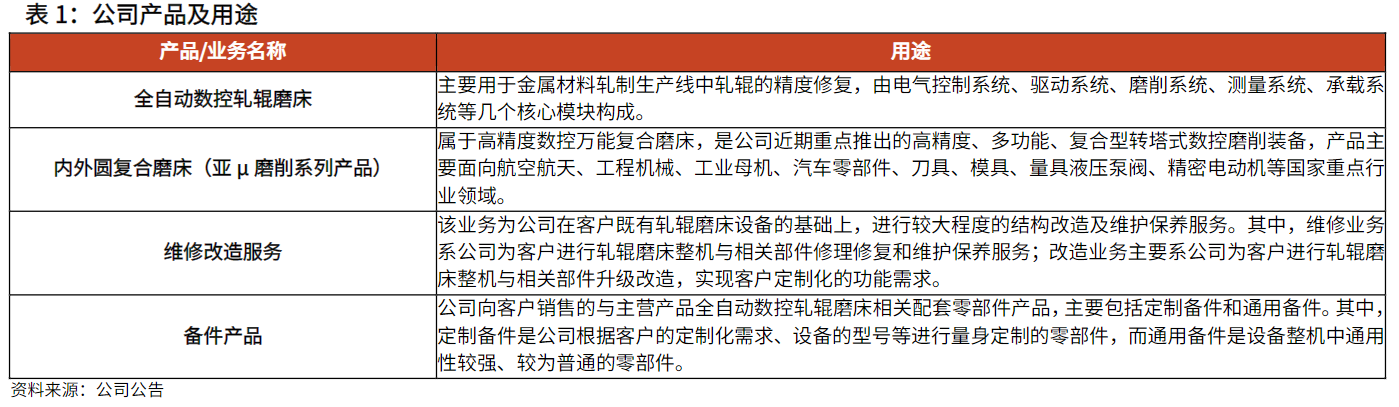 表 1：公司产品及用途

| 产品/业务名称 | 用途 |
|---|---|
| 全自动数控轧辊磨床 | 主要用于金属材料轧制生产线中轧辊的精度修复，由电气控制系统、驱动系统、磨削系统、测量系统、承载系统等几个核心模块构成。 |
| 内外圆复合磨床（亚 μ 磨削系列产品） | 属于高精度数控万能复合磨床，是公司近期重点推出的高精度、多功能、复合型转塔式数控磨削装备，产品主要面向航空航天、工程机械、工业母机、汽车零部件、刀具、模具、量具液压泵阀、精密电动机等国家重点行业领域。 |
| 维修改造服务 | 该业务为公司在客户既有轧辊磨床设备的基础上，进行较大程度的结构改造及维护保养服务。其中，维修业务系公司为客户进行轧辊磨床整机与相关部件修理修复和维护保养服务；改造业务主要系公司为客户进行轧辊磨床整机与相关部件升级改造，实现客户定制化的功能需求。 |
| 备件产品 | 公司向客户销售的与主营产品全自动数控轧辊磨床相关配套零部件产品，主要包括定制备件和通用备件。其中，定制备件是公司根据客户的定制化需求、设备的型号等进行量身定制的零部件，而通用备件是设备整机中通用性较强、较为普通的零部件。 |

资料来源：公司公告